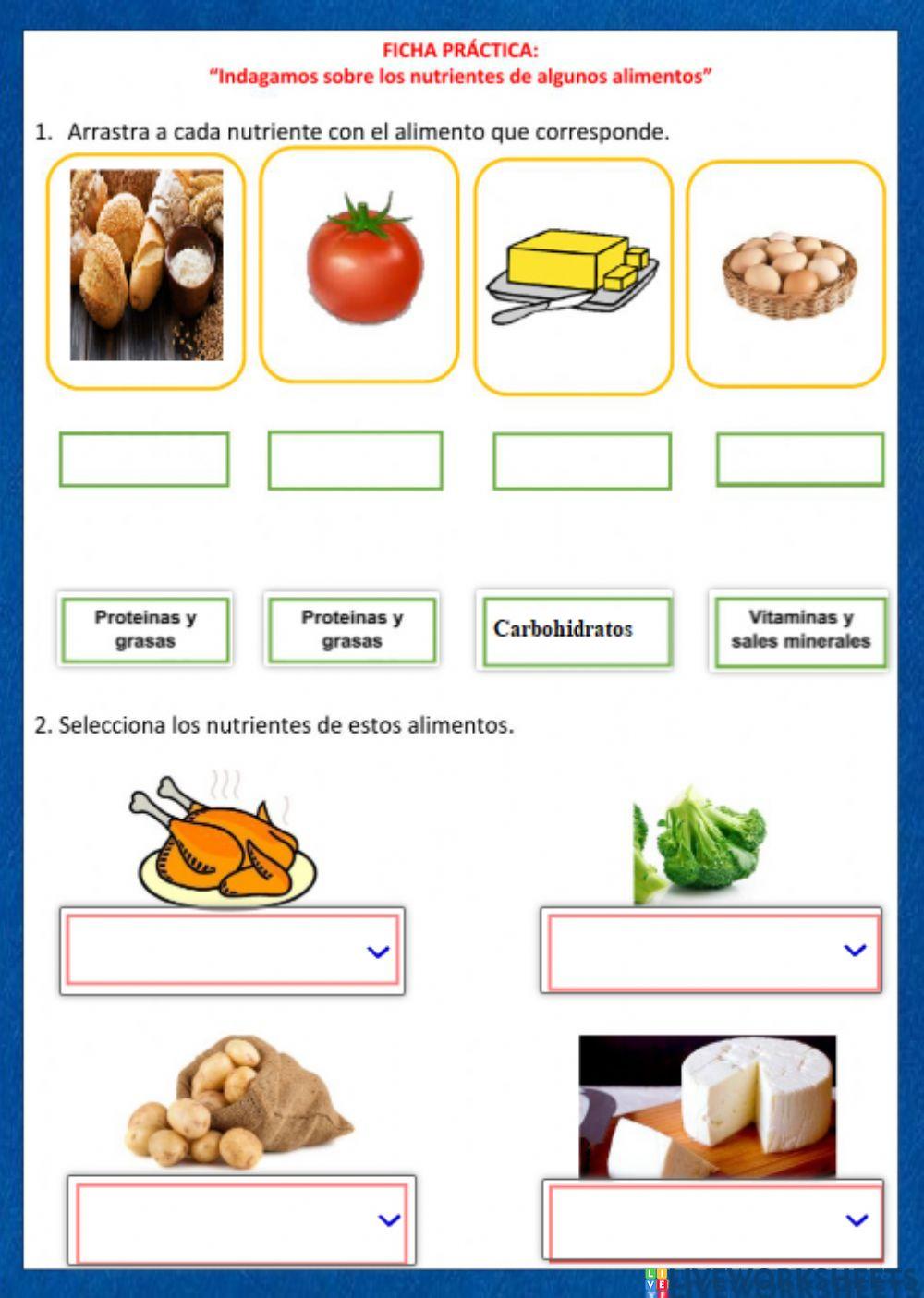 FICHA PRÁCTICA:
"Indagamos sobre los nutrientes de algunos alimentos"

1. Arrastra a cada nutriente con el alimento que corresponde.

Proteinas y grasas

Proteinas y grasas

Carbohidratos

Vitaminas y sales minerales

2. Selecciona los nutrientes de estos alimentos.

LIVEWORKSHEETS